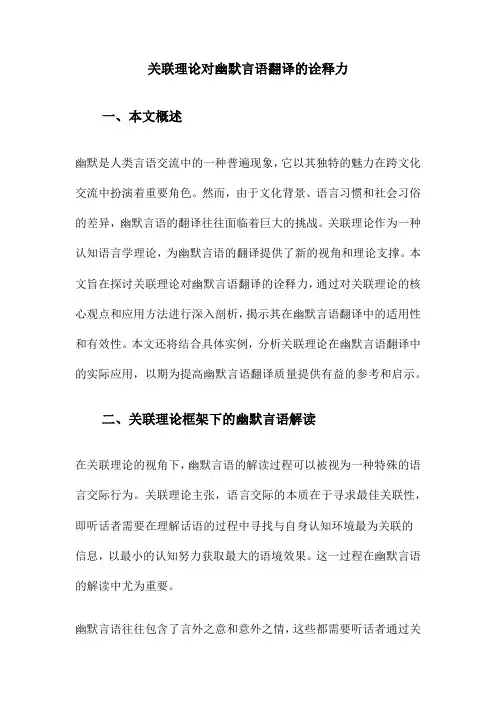 关联理论对幽默言语翻译的诠释力

一、本文概述

幽默是人类言语交流中的一种普遍现象，它以其独特的魅力在跨文化交流中扮演着重要角色。然而，由于文化背景、语言习惯和社会习俗的差异，幽默言语的翻译往往面临着巨大的挑战。关联理论作为一种认知语言学理论，为幽默言语的翻译提供了新的视角和理论支撑。本文旨在探讨关联理论对幽默言语翻译的诠释力，通过对关联理论的核心观点和应用方法进行深入剖析，揭示其在幽默言语翻译中的适用性和有效性。本文还将结合具体实例，分析关联理论在幽默言语翻译中的实际应用，以期为提高幽默言语翻译质量提供有益的参考和启示。

二、关联理论框架下的幽默言语解读

在关联理论的视角下，幽默言语的解读过程可以被视为一种特殊的语言交际行为。关联理论主张，语言交际的本质在于寻求最佳关联性，即听话者需要在理解话语的过程中寻找与自身认知环境最为关联的信息，以最小的认知努力获取最大的语境效果。这一过程在幽默言语的解读中尤为重要。

幽默言语往往包含了言外之意和意外之情，这些都需要听话者通过关